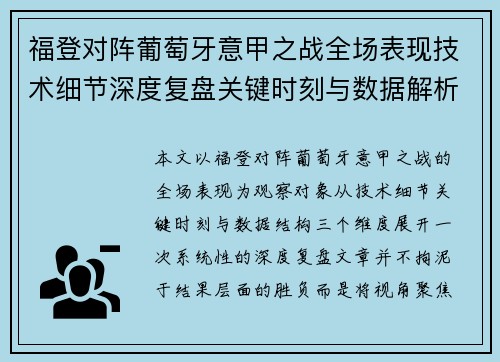 福登对阵葡萄牙意甲之战全场表现技术细节深度复盘关键时刻与数据解析

本文以福登对阵葡萄牙意甲之战的全场表现为观察对象从技术细节关键时刻与数据结构三个维度展开一次系统性的深度复盘文章并不拘泥于结果层面的胜负而是将视角聚焦